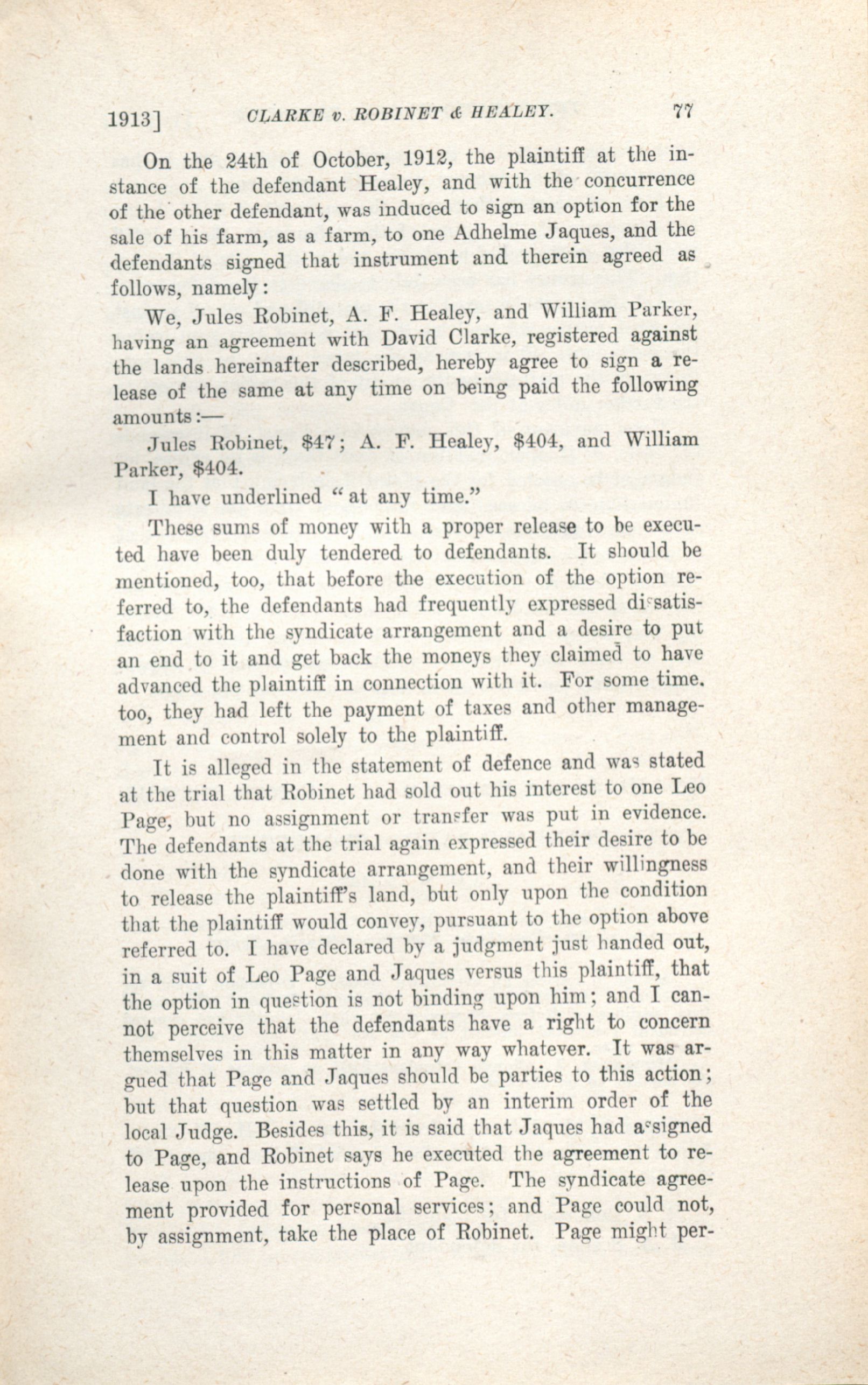 1913] CLARKE v. ROBINET & HEALEY. 77

On the 24th of October, 1912, the plaintiff at the instance of the defendant Healey, and with the concurrence of the other defendant, was induced to sign an option for the sale of his farm, as a farm, to one Adhelme Jaques, and the defendants signed that instrument and therein agreed as follows, namely:

We, Jules Robinet, A. F. Healey, and William Parker, having an agreement with David Clarke, registered against the lands hereinafter described, hereby agree to sign a release of the same at any time on being paid the following amounts:—

Jules Robinet, $47; A. F. Healey, $404, and William Parker, $404.

I have underlined "at any time."

These sums of money with a proper release to be executed have been duly tendered to defendants. It should be mentioned, too, that before the execution of the option referred to, the defendants had frequently expressed dissatisfaction with the syndicate arrangement and a desire to put an end to it and get back the moneys they claimed to have advanced the plaintiff in connection with it. For some time. too, they had left the payment of taxes and other management and control solely to the plaintiff.

It is alleged in the statement of defence and was stated at the trial that Robinet had sold out his interest to one Leo Page, but no assignment or transfer was put in evidence. The defendants at the trial again expressed their desire to be done with the syndicate arrangement, and their willingness to release the plaintiff's land, but only upon the condition that the plaintiff would convey, pursuant to the option above referred to. I have declared by a judgment just handed out, in a suit of Leo Page and Jaques versus this plaintiff, that the option in question is not binding upon him; and I cannot perceive that the defendants have a right to concern themselves in this matter in any way whatever. It was argued that Page and Jaques should be parties to this action; but that question was settled by an interim order of the local Judge. Besides this, it is said that Jaques had assigned to Page, and Robinet says he executed the agreement to release upon the instructions of Page. The syndicate agreement provided for personal services; and Page could not, by assignment, take the place of Robinet. Page might per-